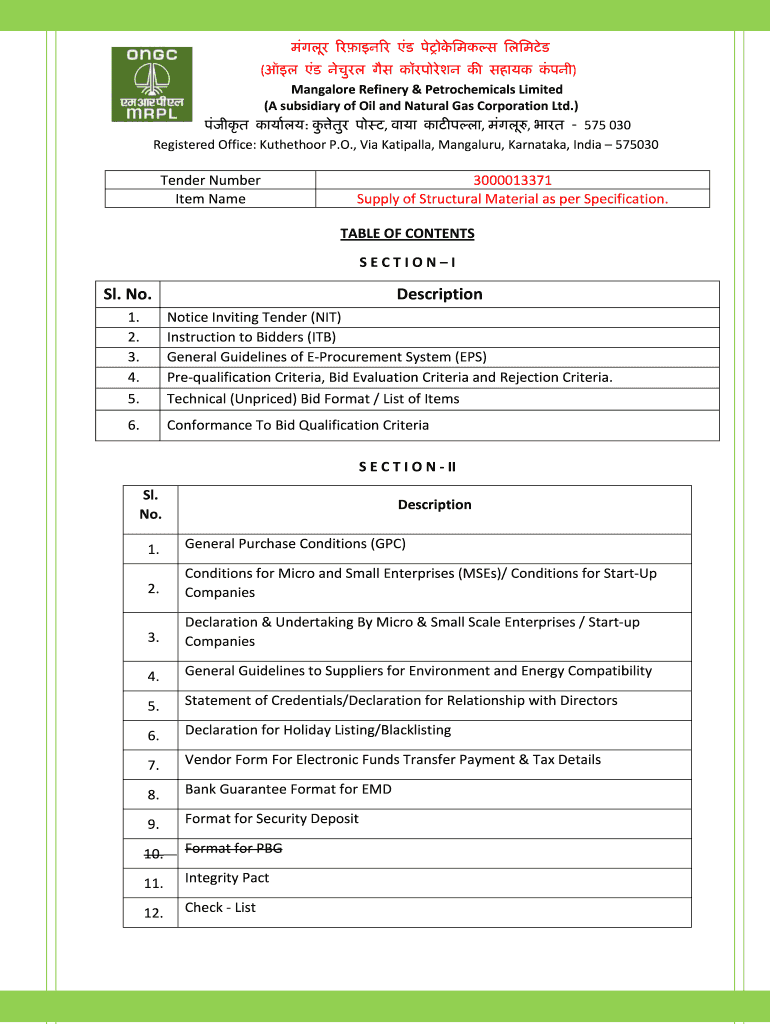 ONGC
एमआरपीएल
MRPL

मंगलूर रिफ़ाइनरि एंड पेट्रोकेमिकल्स लिमिटेड
(ऑइल एंड नेचुरल गैस कॉरपोरेशन की सहायक कंपनी)
Mangalore Refinery & Petrochemicals Limited
(A subsidiary of Oil and Natural Gas Corporation Ltd.)
पंजीकृत कार्यालय: कुत्तेतुर पोस्ट, वाया काटीपल्ला, मंगलूरु, भारत - 575 030
Registered Office: Kuthethoor P.O., Via Katipalla, Mangaluru, Karnataka, India – 575030

| Tender Number | 3000013371 |
|---|---|
| Item Name | Supply of Structural Material as per Specification. |

TABLE OF CONTENTS

S E C T I O N – I

| Sl. No. | Description |
|---|---|
| 1. | Notice Inviting Tender (NIT) |
| 2. | Instruction to Bidders (ITB) |
| 3. | General Guidelines of E-Procurement System (EPS) |
| 4. | Pre-qualification Criteria, Bid Evaluation Criteria and Rejection Criteria. |
| 5. | Technical (Unpriced) Bid Format / List of Items |
| 6. | Conformance To Bid Qualification Criteria |

S E C T I O N - II

| Sl. No. | Description |
|---|---|
| 1. | General Purchase Conditions (GPC) |
| 2. | Conditions for Micro and Small Enterprises (MSEs)/ Conditions for Start-Up Companies |
| 3. | Declaration & Undertaking By Micro & Small Scale Enterprises / Start-up Companies |
| 4. | General Guidelines to Suppliers for Environment and Energy Compatibility |
| 5. | Statement of Credentials/Declaration for Relationship with Directors |
| 6. | Declaration for Holiday Listing/Blacklisting |
| 7. | Vendor Form For Electronic Funds Transfer Payment & Tax Details |
| 8. | Bank Guarantee Format for EMD |
| 9. | Format for Security Deposit |
| 10. | Format for PBG |
| 11. | Integrity Pact |
| 12. | Check - List |